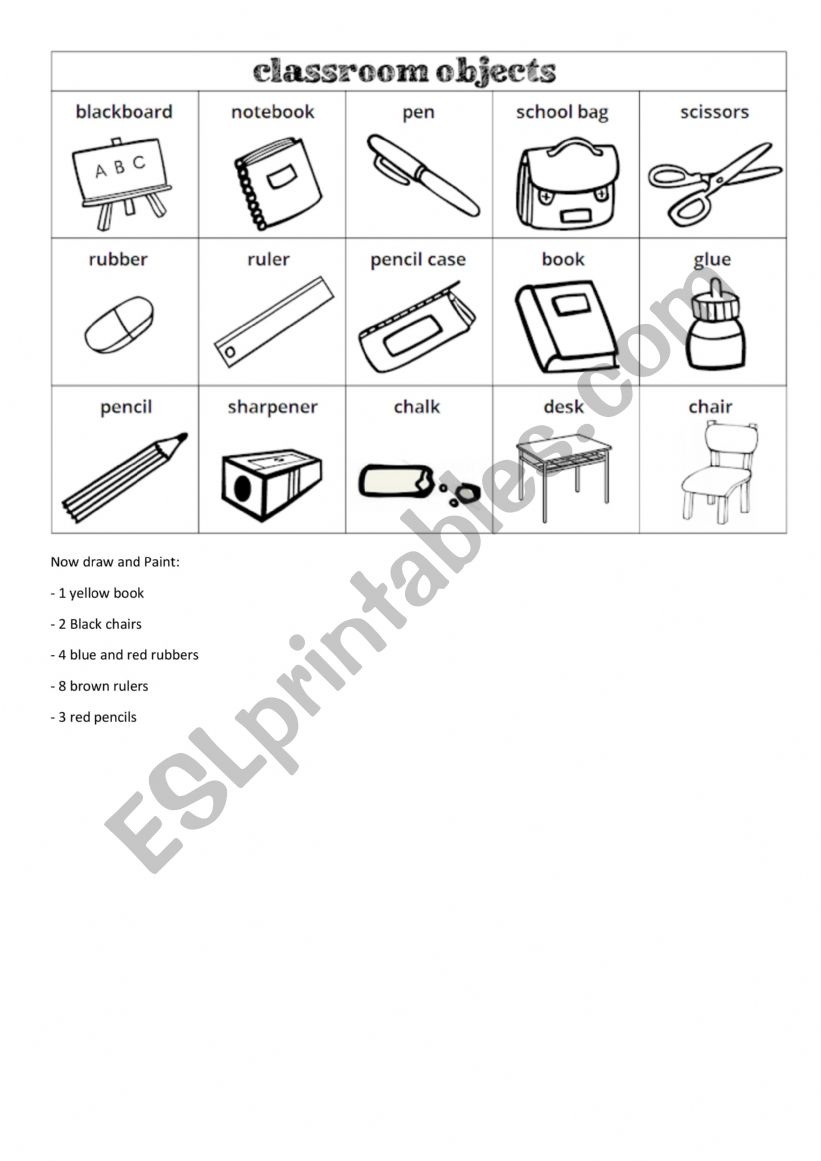 classroom objects

| blackboard | notebook | pen | school bag | scissors |
|---|---|---|---|---|
| A B C | | | | |
| rubber | ruler | pencil case | book | glue |
| pencil | sharpener | chalk | desk | chair |

Now draw and Paint:

- 1 yellow book

- 2 Black chairs

- 4 blue and red rubbers

- 8 brown rulers

- 3 red pencils

ESLprintables.com